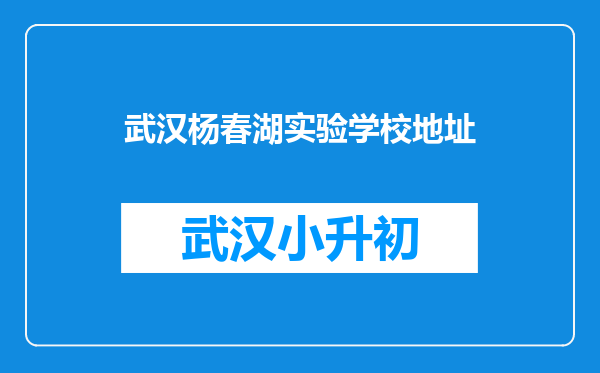 武汉杨春湖实验学校地址

武汉小升初